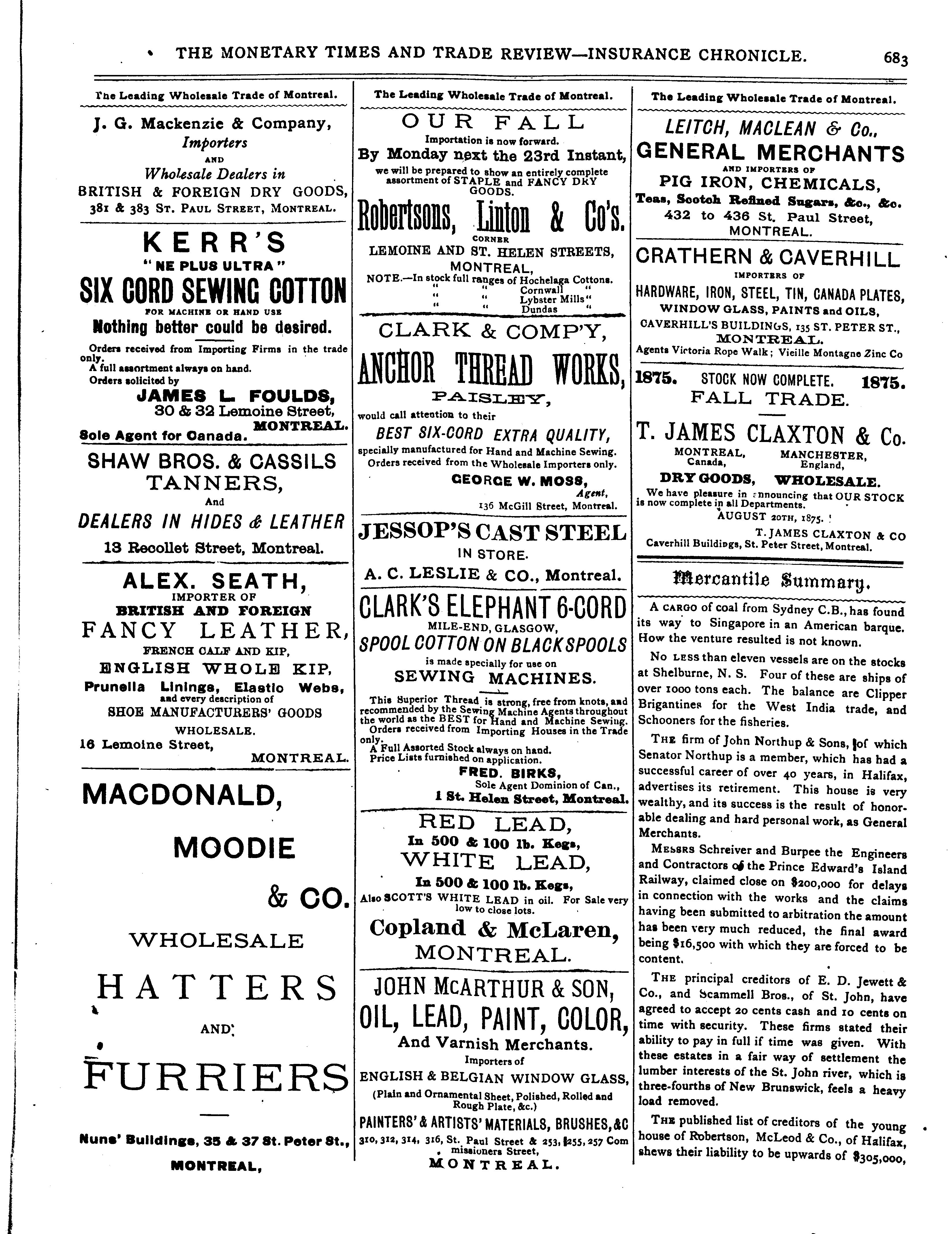 THE MONETARY TIMES AND TRADE REVIEW—INSURANCE CHRONICLE. 683

The Leading Wholesale Trade of Montreal.

J. G. Mackenzie & Company, Importers AND Wholesale Dealers in BRITISH & FOREIGN DRY GOODS, 381 & 383 ST. PAUL STREET, MONTREAL.

KERR'S "NE PLUS ULTRA" SIX CORD SEWING COTTON FOR MACHINE OR HAND USE

Nothing better could be desired.

Orders received from Importing Firms in the trade only. A full assortment always on hand. Orders solicited by

JAMES L. FOULDS, 30 & 32 Lemoine Street, MONTREAL. Sole Agent for Canada.

SHAW BROS. & CASSILS TANNERS, And DEALERS IN HIDES & LEATHER 13 Recollet Street, Montreal.

ALEX. SEATH, IMPORTER OF BRITISH AND FOREIGN FANCY LEATHER, FRENCH CALF AND KIP, ENGLISH WHOLE KIP, Prunella Linings, Elastic Webs, and every description of SHOE MANUFACTURERS' GOODS WHOLESALE. 16 Lemoine Street, MONTREAL.

MACDONALD, MOODIE & CO. WHOLESALE HATTERS AND FURRIERS

Nuns' Buildings, 35 & 37 St. Peter St., MONTREAL,

The Leading Wholesale Trade of Montreal.

OUR FALL Importation is now forward. By Monday next the 23rd Instant, we will be prepared to show an entirely complete assortment of STAPLE and FANCY DRY GOODS.

Robertsons, Linton & Co's. CORNER LEMOINE AND ST. HELEN STREETS, MONTREAL,

NOTE.—In stock full ranges of Hochelaga Cottons.
" " Cornwall "
" " Lybster Mills "
" " Dundas "

CLARK & COMP'Y, ANCHOR THREAD WORKS, PAISLEY, would call attention to their BEST SIX-CORD EXTRA QUALITY, specially manufactured for Hand and Machine Sewing. Orders received from the Wholesale Importers only.

GEORGE W. MOSS, Agent, 136 McGill Street, Montreal.

JESSOP'S CAST STEEL IN STORE. A. C. LESLIE & CO., Montreal.

CLARK'S ELEPHANT 6-CORD MILE-END, GLASGOW, SPOOL COTTON ON BLACK SPOOLS is made specially for use on SEWING MACHINES.

This Superior Thread is strong, free from knots, and recommended by the Sewing Machine Agents throughout the world as the BEST for Hand and Machine Sewing. Orders received from Importing Houses in the Trade only. A Full Assorted Stock always on hand. Price Lists furnished on application.

FRED. BIRKS, Sole Agent Dominion of Can., 1 St. Helen Street, Montreal.

RED LEAD, In 500 & 100 lb. Kegs, WHITE LEAD, In 500 & 100 lb. Kegs, Also SCOTT'S WHITE LEAD in oil. For Sale very low to close lots.

Copland & McLaren, MONTREAL.

JOHN McARTHUR & SON, OIL, LEAD, PAINT, COLOR, And Varnish Merchants. Importers of ENGLISH & BELGIAN WINDOW GLASS, (Plain and Ornamental Sheet, Polished, Rolled and Rough Plate, &c.) PAINTERS' & ARTISTS' MATERIALS, BRUSHES, &C 310, 312, 314, 316, St. Paul Street & 253, 255, 257 Commissioners Street, MONTREAL.

The Leading Wholesale Trade of Montreal.

LEITCH, MACLEAN & Co., GENERAL MERCHANTS AND IMPORTERS OF PIG IRON, CHEMICALS, Teas, Scotch Refined Sugars, &c., &c. 432 to 436 St. Paul Street, MONTREAL.

CRATHERN & CAVERHILL IMPORTERS OF HARDWARE, IRON, STEEL, TIN, CANADA PLATES, WINDOW GLASS, PAINTS and OILS, CAVERHILL'S BUILDINGS, 135 ST. PETER ST., MONTREAL. Agents Victoria Rope Walk; Vieille Montagne Zinc Co

1875. STOCK NOW COMPLETE. 1875. FALL TRADE.

T. JAMES CLAXTON & Co. MONTREAL, Canada, MANCHESTER, England, DRY GOODS, WHOLESALE. We have pleasure in announcing that OUR STOCK is now complete in all Departments. AUGUST 20TH, 1875. T. JAMES CLAXTON & CO Caverhill Buildings, St. Peter Street, Montreal.

Mercantile Summary.

A CARGO of coal from Sydney C.B., has found its way to Singapore in an American barque. How the venture resulted is not known.

No LESS than eleven vessels are on the stocks at Shelburne, N. S. Four of these are ships of over 1000 tons each. The balance are Clipper Brigantines for the West India trade, and Schooners for the fisheries.

THE firm of John Northup & Sons, of which Senator Northup is a member, which has had a successful career of over 40 years, in Halifax, advertises its retirement. This house is very wealthy, and its success is the result of honorable dealing and hard personal work, as General Merchants.

MESSRS Schreiver and Burpee the Engineers and Contractors of the Prince Edward's Island Railway, claimed close on $200,000 for delays in connection with the works and the claims having been submitted to arbitration the amount has been very much reduced, the final award being $16,500 with which they are forced to be content.

THE principal creditors of E. D. Jewett & Co., and Scammell Bros., of St. John, have agreed to accept 20 cents cash and 10 cents on time with security. These firms stated their ability to pay in full if time was given. With these estates in a fair way of settlement the lumber interests of the St. John river, which is three-fourths of New Brunswick, feels a heavy load removed.

THE published list of creditors of the young house of Robertson, McLeod & Co., of Halifax, shews their liability to be upwards of $305,000,